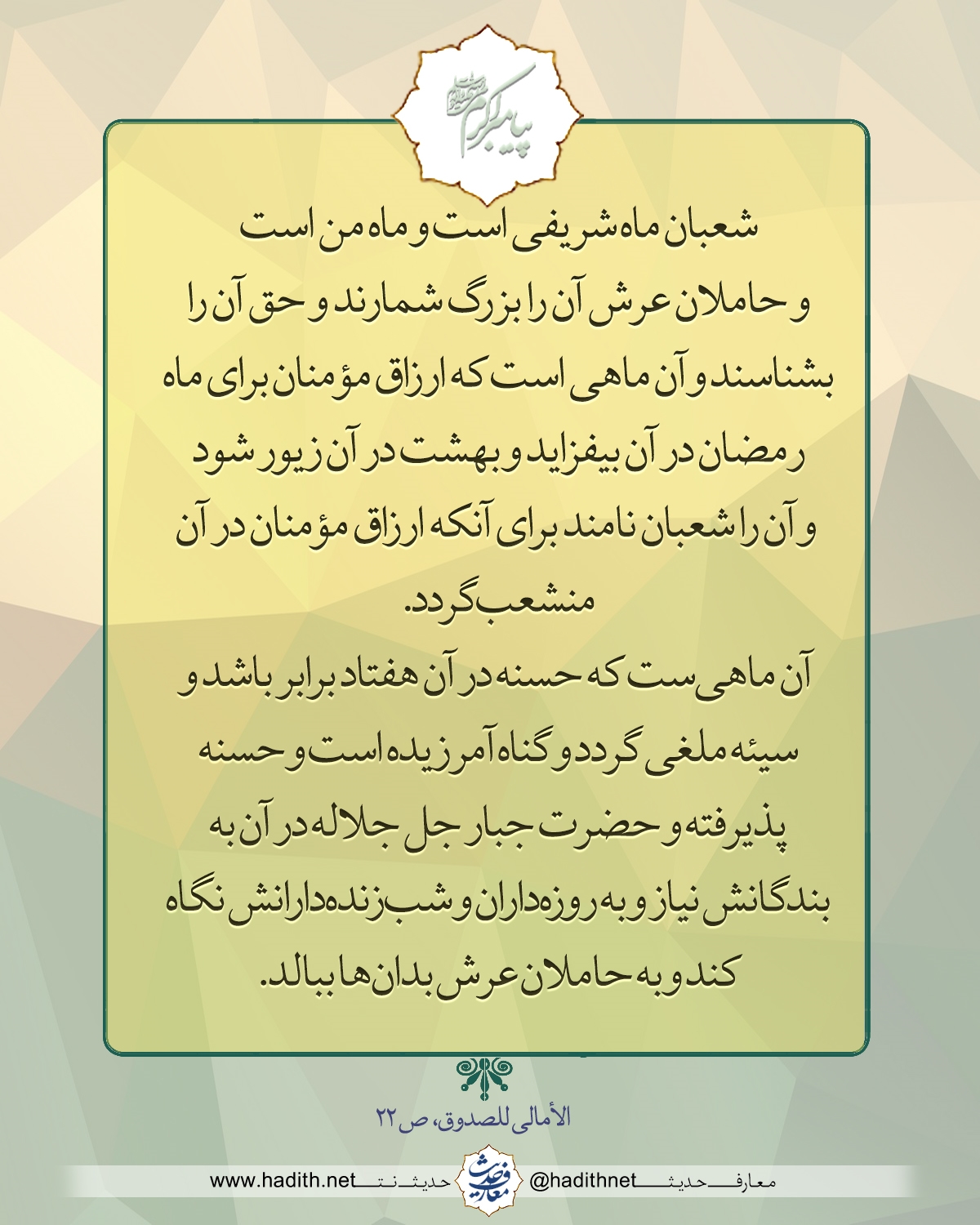 پیامبر اکرم صلی الله علیه و آله

شعبان ماه شریفی است و ماه من است و حاملان عرش آن را بزرگ شمارند و حق آن را بشناسند و آن ماهی است که ارزاق مؤمنان برای ماه رمضان در آن بیفزاید و بهشت در آن زیور شود و آن را شعبان نامند برای آنکه ارزاق مؤمنان در آن منشعب گردد.

آن ماهی ست که حسنه در آن هفتاد برابر باشد و سیئه ملغی گردد و گناه آمرزیده است و حسنه پذیرفته و حضرت جبار جل جلاله در آن به بندگانش نیاز و به روزه‌داران و شب زنده‌دارانش نگاه کند و به حاملان عرش بدان‌ها ببالد.

الأمالی للصدوق، ص ۲۲

www.hadith.net حدیث نت معارف حدیث @hadithnet معارف حدیث